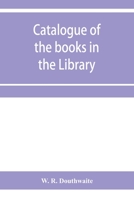 Catalogue of the books in the Library

W. R. Douthwaite